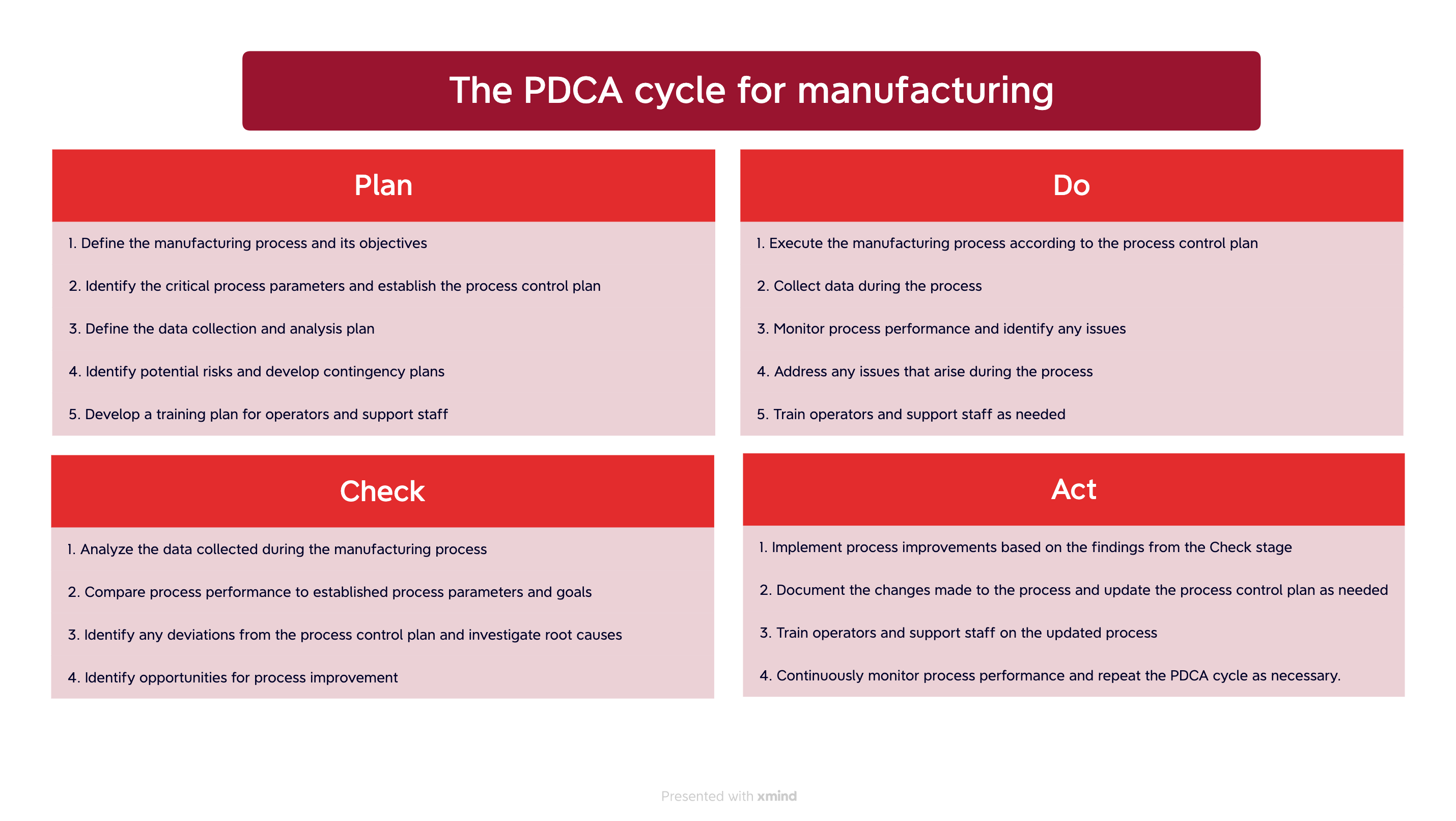 The PDCA cycle for manufacturing

Plan

1. Define the manufacturing process and its objectives

2. Identify the critical process parameters and establish the process control plan

3. Define the data collection and analysis plan

4. Identify potential risks and develop contingency plans

5. Develop a training plan for operators and support staff

Do

1. Execute the manufacturing process according to the process control plan

2. Collect data during the process

3. Monitor process performance and identify any issues

4. Address any issues that arise during the process

5. Train operators and support staff as needed

Check

1. Analyze the data collected during the manufacturing process

2. Compare process performance to established process parameters and goals

3. Identify any deviations from the process control plan and investigate root causes

4. Identify opportunities for process improvement

Act

1. Implement process improvements based on the findings from the Check stage

2. Document the changes made to the process and update the process control plan as needed

3. Train operators and support staff on the updated process

4. Continuously monitor process performance and repeat the PDCA cycle as necessary.

Presented with xmind